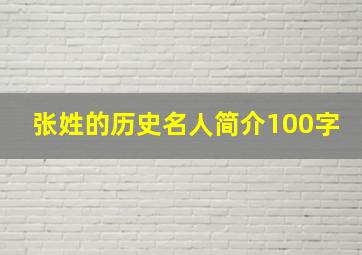 张姓的历史名人简介100字